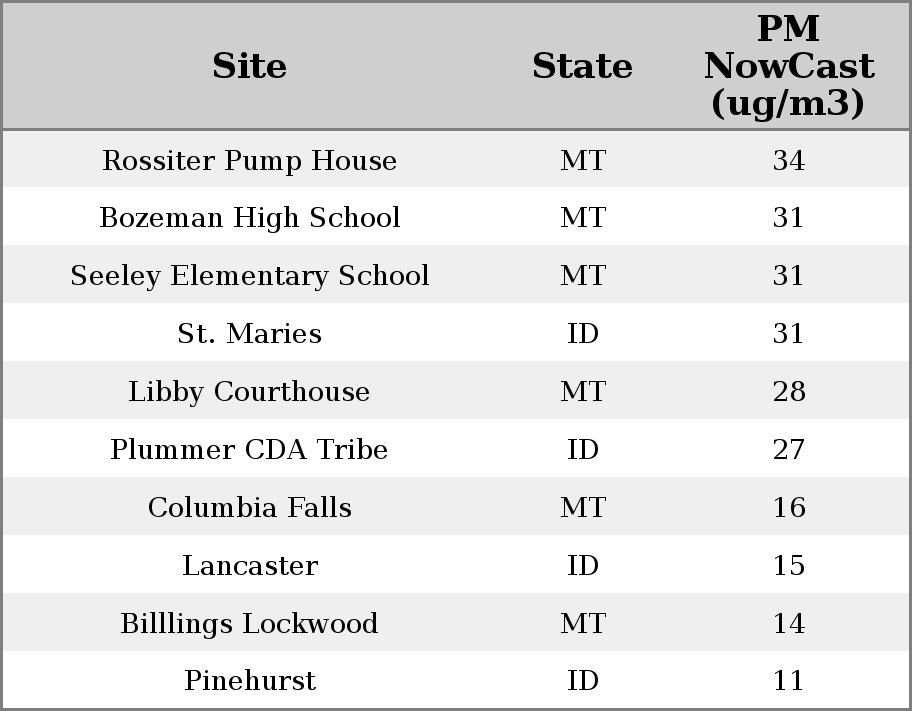 | Site | State | PM NowCast (ug/m3) |
|---|---|---|
| Rossiter Pump House | MT | 34 |
| Bozeman High School | MT | 31 |
| Seeley Elementary School | MT | 31 |
| St. Maries | ID | 31 |
| Libby Courthouse | MT | 28 |
| Plummer CDA Tribe | ID | 27 |
| Columbia Falls | MT | 16 |
| Lancaster | ID | 15 |
| Billlings Lockwood | MT | 14 |
| Pinehurst | ID | 11 |